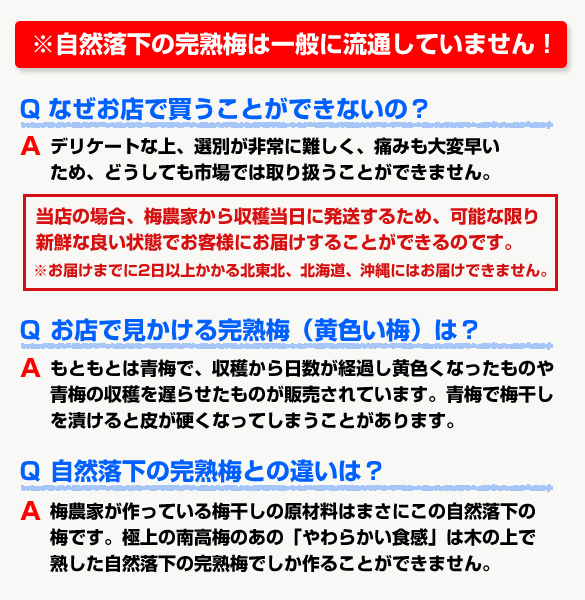 ※自然落下の完熟梅は一般に流通していません！

Q なぜお店で買うことができないの？

A デリケートな上、選別が非常に難しく、痛みも大変早いため、どうしても市場では取り扱うことができません。

当店の場合、梅農家から収穫当日に発送するため、可能な限り新鮮な良い状態でお客様にお届けすることができるのです。
※お届けまでに2日以上かかる北東北、北海道、沖縄にはお届けできません。

Q お店で見かける完熟梅（黄色い梅）は？

A もともとは青梅で、収穫から日数が経過し黄色くなったものや青梅の収穫を遅らせたものが販売されています。青梅で梅干しを漬けると皮が硬くなってしまうことがあります。

Q 自然落下の完熟梅との違いは？

A 梅農家が作っている梅干しの原材料はまさにこの自然落下の梅です。極上の南高梅のあの「やわらかい食感」は木の上で熟した自然落下の完熟梅でしか作ることができません。